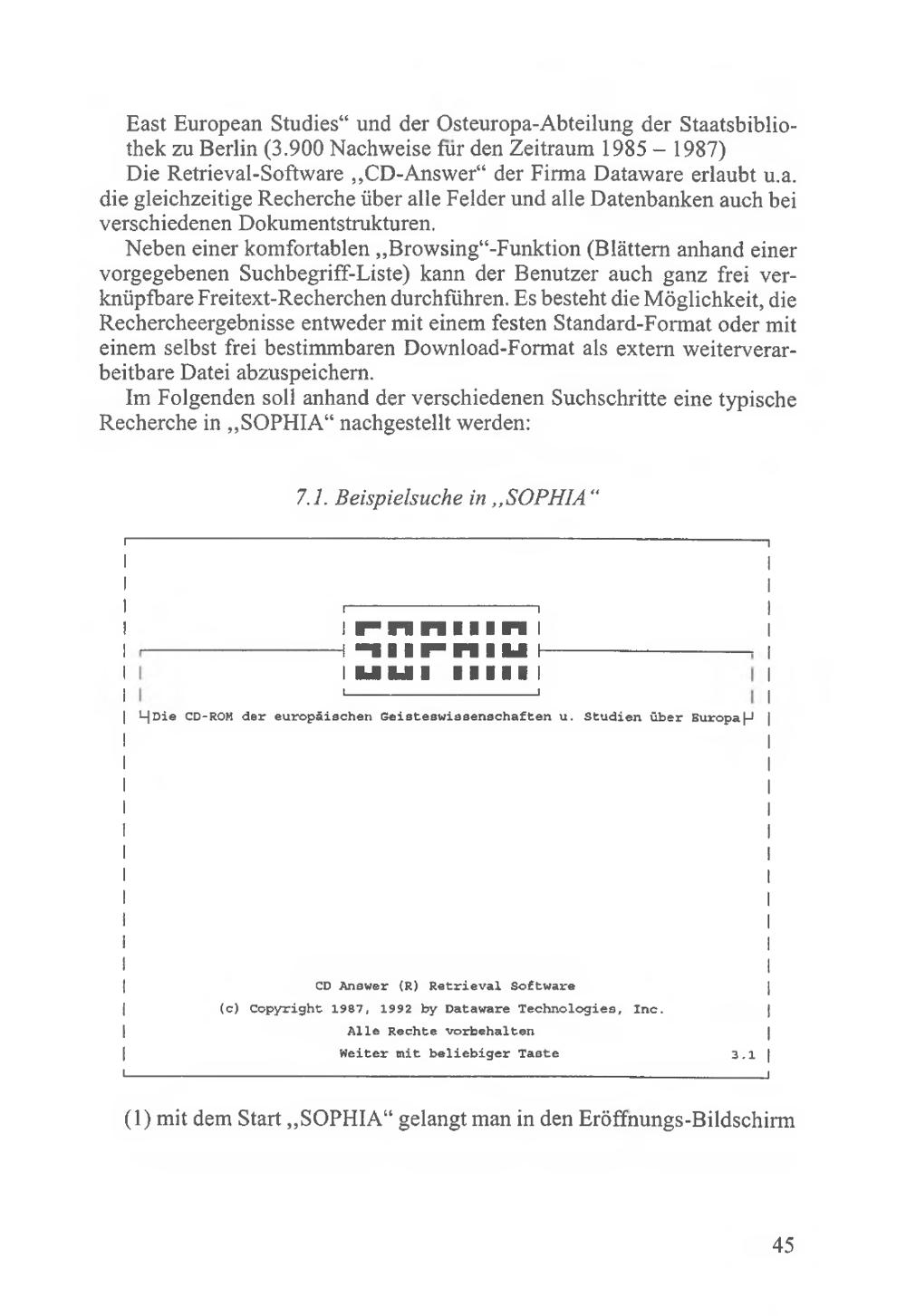 East European Studies“ und der Osteuropa-Abteilung der Staatsbibliothek zu Berlin (3.900 Nachweise für den Zeitraum 1985 – 1987)
Die Retrieval-Software „CD-Answer“ der Firma Dataware erlaubt u.a. die gleichzeitige Recherche über alle Felder und alle Datenbanken auch bei verschiedenen Dokumentstrukturen.

Neben einer komfortablen „Browsing“-Funktion (Blättern anhand einer vorgegebenen Suchbegriff-Liste) kann der Benutzer auch ganz frei verknüpfbare Freitext-Recherchen durchführen. Es besteht die Möglichkeit, die Rechercheergebnisse entweder mit einem festen Standard-Format oder mit einem selbst frei bestimmbaren Download-Format als extern weiterverarbeitbare Datei abzuspeichern.

Im Folgenden soll anhand der verschiedenen Suchschritte eine typische Recherche in „SOPHIA“ nachgestellt werden:

7.1. Beispielsuche in „SOPHIA“

SOPHIA

Die CD-ROM der europäischen Geisteswissenschaften u. Studien über Europa

CD Answer (R) Retrieval Software
(c) Copyright 1987, 1992 by Dataware Technologies, Inc.
Alle Rechte vorbehalten
Weiter mit beliebiger Taste 3.1

(1) mit dem Start „SOPHIA“ gelangt man in den Eröffnungs-Bildschirm

45